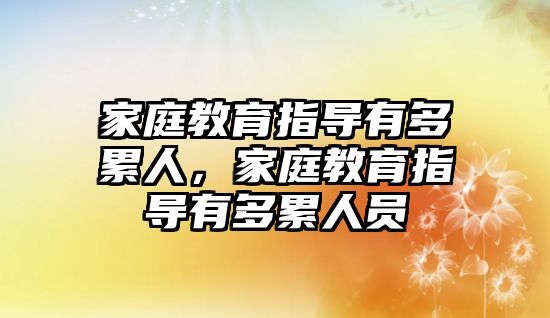 家庭教育指导有多累人，家庭教育指导有多累人员